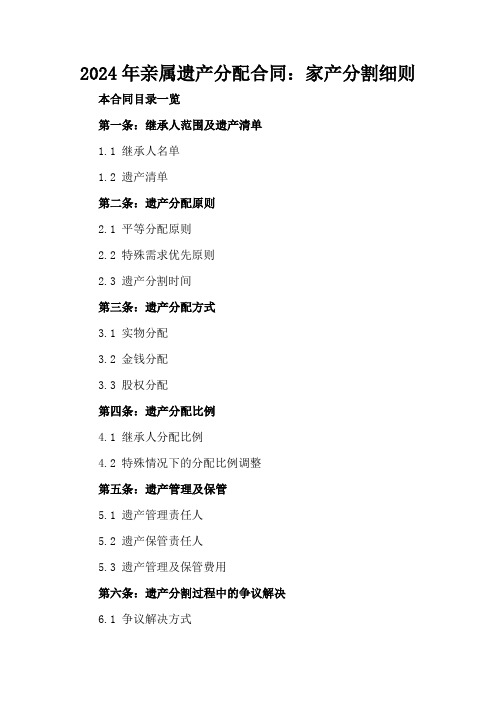 2024年亲属遗产分配合同：家产分割细则

本合同目录一览

第一条：继承人范围及遗产清单

1.1 继承人名单

1.2 遗产清单

第二条：遗产分配原则

2.1 平等分配原则

2.2 特殊需求优先原则

2.3 遗产分割时间

第三条：遗产分配方式

3.1 实物分配

3.2 金钱分配

3.3 股权分配

第四条：遗产分配比例

4.1 继承人分配比例

4.2 特殊情况下的分配比例调整

第五条：遗产管理及保管

5.1 遗产管理责任人

5.2 遗产保管责任人

5.3 遗产管理及保管费用

第六条：遗产分割过程中的争议解决

6.1 争议解决方式